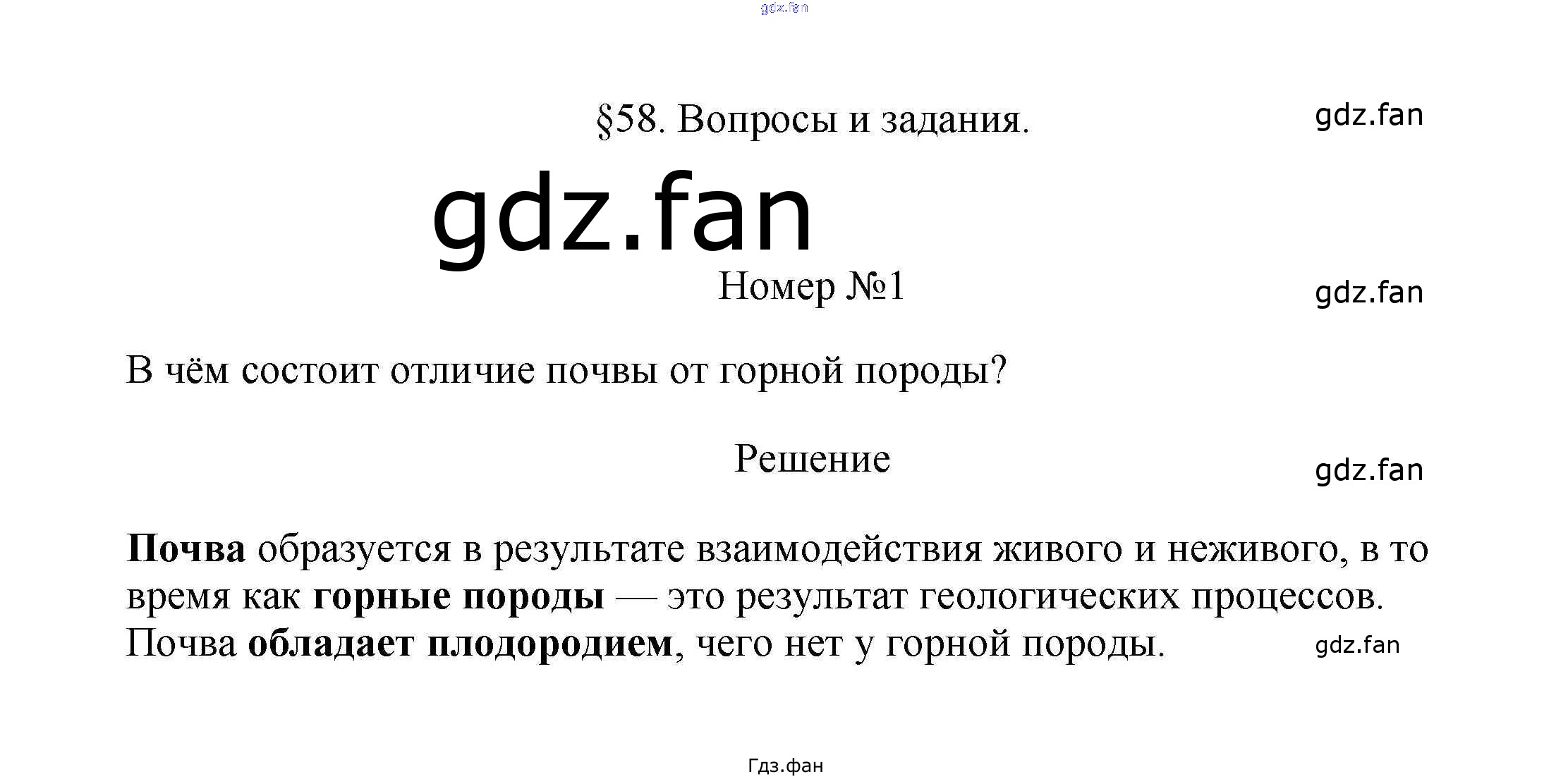 §58. Вопросы и задания.

Номер №1

В чём состоит отличие почвы от горной породы?

Решение

Почва образуется в результате взаимодействия живого и неживого, в то время как горные породы — это результат геологических процессов. Почва обладает плодородием, чего нет у горной породы.

Гдз.фан

gdz.fan